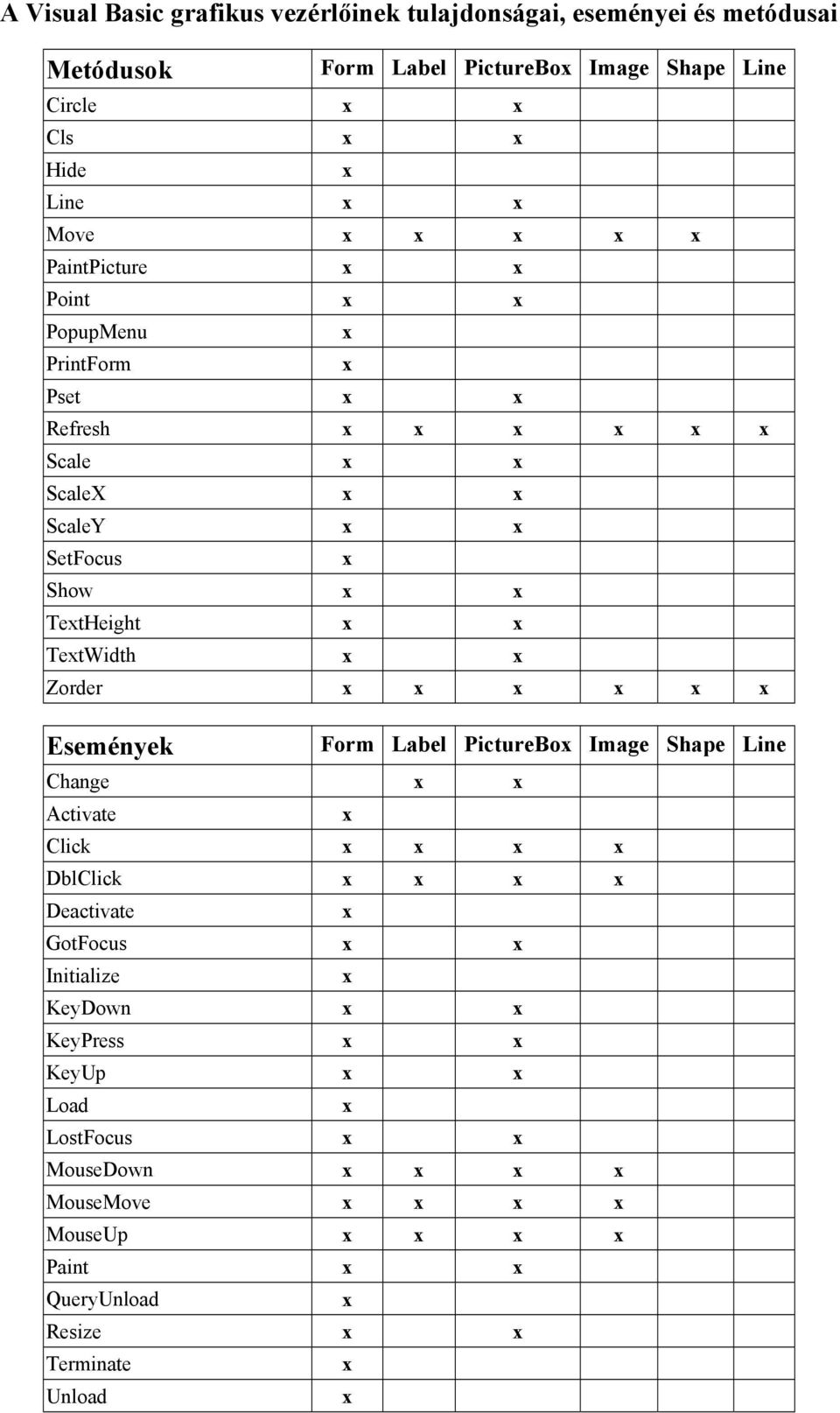 A Visual Basic grafikus vezérlőinek tulajdonságai, eseményei és metódusai

| Metódusok | Form | Label | PictureBox | Image | Shape | Line |
|---|---|---|---|---|---|---|
| Circle | x | | x | | | |
| Cls | x | | x | | | |
| Hide | x | | | | | |
| Line | x | | x | | | |
| Move | x | x | x | x | x | |
| PaintPicture | x | | x | | | |
| Point | x | | x | | | |
| PopupMenu | x | | | | | |
| PrintForm | x | | | | | |
| Pset | x | | x | | | |
| Refresh | x | x | x | x | x | x |
| Scale | x | | x | | | |
| ScaleX | x | | x | | | |
| ScaleY | x | | x | | | |
| SetFocus | x | | | | | |
| Show | x | | x | | | |
| TextHeight | x | | x | | | |
| TextWidth | x | | x | | | |
| Zorder | x | x | x | x | x | x |

| Események | Form | Label | PictureBox | Image | Shape | Line |
|---|---|---|---|---|---|---|
| Change | | x | x | | | |
| Activate | x | | | | | |
| Click | x | x | x | x | | |
| DblClick | x | x | x | x | | |
| Deactivate | x | | | | | |
| GotFocus | x | | x | | | |
| Initialize | x | | | | | |
| KeyDown | x | | x | | | |
| KeyPress | x | | x | | | |
| KeyUp | x | | x | | | |
| Load | x | | | | | |
| LostFocus | x | | x | | | |
| MouseDown | x | x | x | x | | |
| MouseMove | x | x | x | x | | |
| MouseUp | x | x | x | x | | |
| Paint | x | | x | | | |
| QueryUnload | x | | | | | |
| Resize | x | | x | | | |
| Terminate | x | | | | | |
| Unload | x | | | | | |